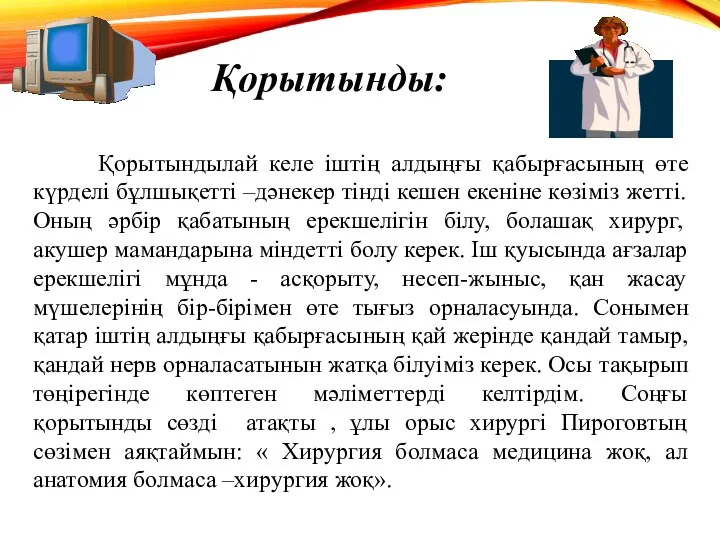 Қорытынды:

Қорытындылай келе іштің алдыңғы қабырғасының өте күрделі бұлшықетті –дәнекер тінді кешен екеніне көзіміз жетті. Оның әрбір қабатының ерекшелігін білу, болашақ хирург, акушер мамандарына міндетті болу керек. Іш қуысында ағзалар ерекшелігі мұнда - асқорыту, несеп-жыныс, қан жасау мүшелерінің бір-бірімен өте тығыз орналасуында. Сонымен қатар іштің алдыңғы қабырғасының қай жерінде қандай тамыр, қандай нерв орналасатынын жатқа білуіміз керек. Осы тақырып төңірегінде көптеген мәліметтерді келтірдім. Соңғы қорытынды сөзді атақты , ұлы орыс хирургі Пироговтың сөзімен аяқтаймын: « Хирургия болмаса медицина жоқ, ал анатомия болмаса –хирургия жоқ».